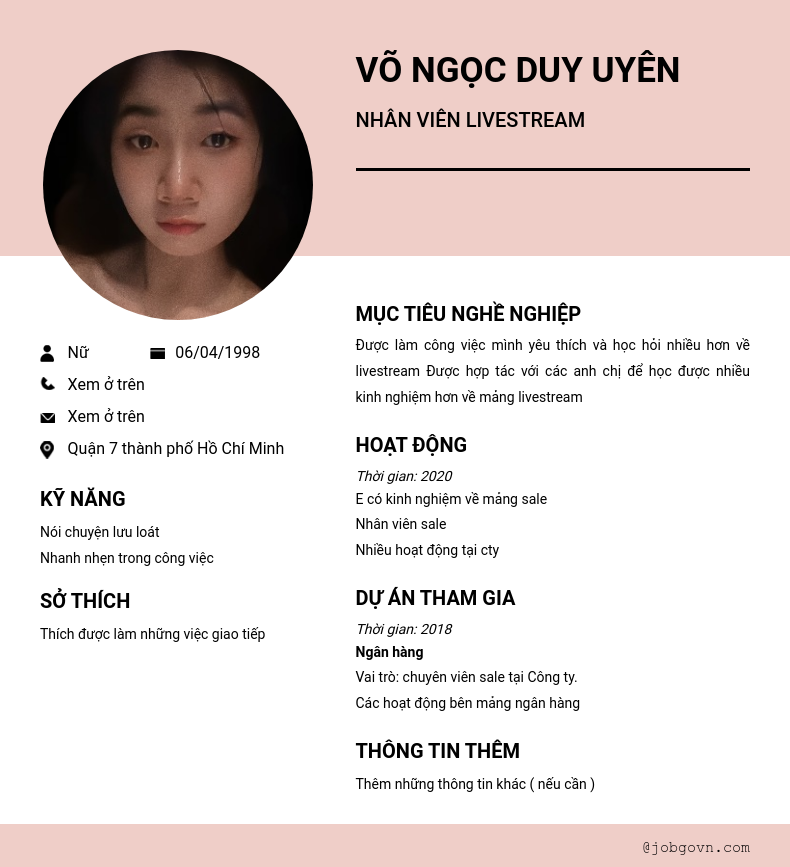 VÕ NGỌC DUY UYÊN

NHÂN VIÊN LIVESTREAM

Nữ

06/04/1998

Xem ở trên

Xem ở trên

Quận 7 thành phố Hồ Chí Minh

KỸ NĂNG

Nói chuyện lưu loát

Nhanh nhẹn trong công việc

SỞ THÍCH

Thích được làm những việc giao tiếp

MỤC TIÊU NGHỀ NGHIỆP

Được làm công việc mình yêu thích và học hỏi nhiều hơn về livestream Được hợp tác với các anh chị để học được nhiều kinh nghiệm hơn về mảng livestream

HOẠT ĐỘNG

Thời gian: 2020

E có kinh nghiệm về mảng sale

Nhân viên sale

Nhiều hoạt động tại cty

DỰ ÁN THAM GIA

Thời gian: 2018

Ngân hàng

Vai trò: chuyên viên sale tại Công ty.

Các hoạt động bên mảng ngân hàng

THÔNG TIN THÊM

Thêm những thông tin khác ( nếu cần )

@jobgovn.com